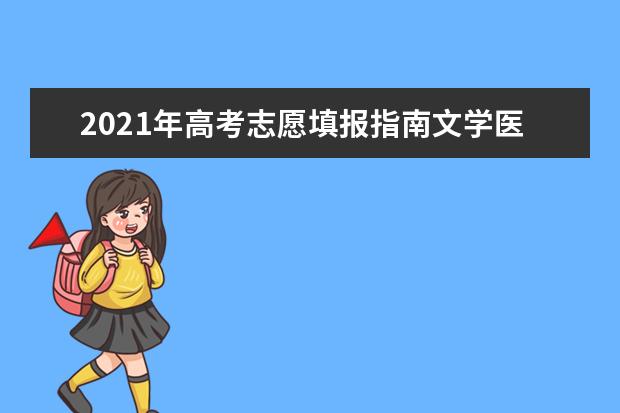 2021年高考志愿填报指南文学医